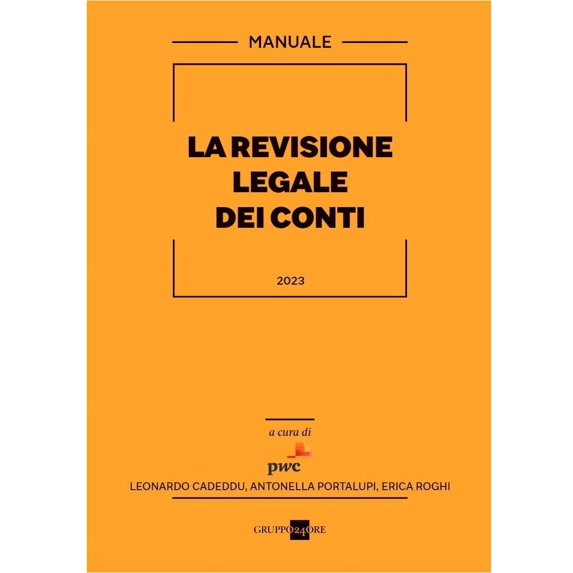 MANUALE

LA REVISIONE LEGALE DEI CONTI

2023

a cura di

pwc

LEONARDO CADEDDU, ANTONELLA PORTALUPI, ERICA ROGHI

GRUPPO24ORE